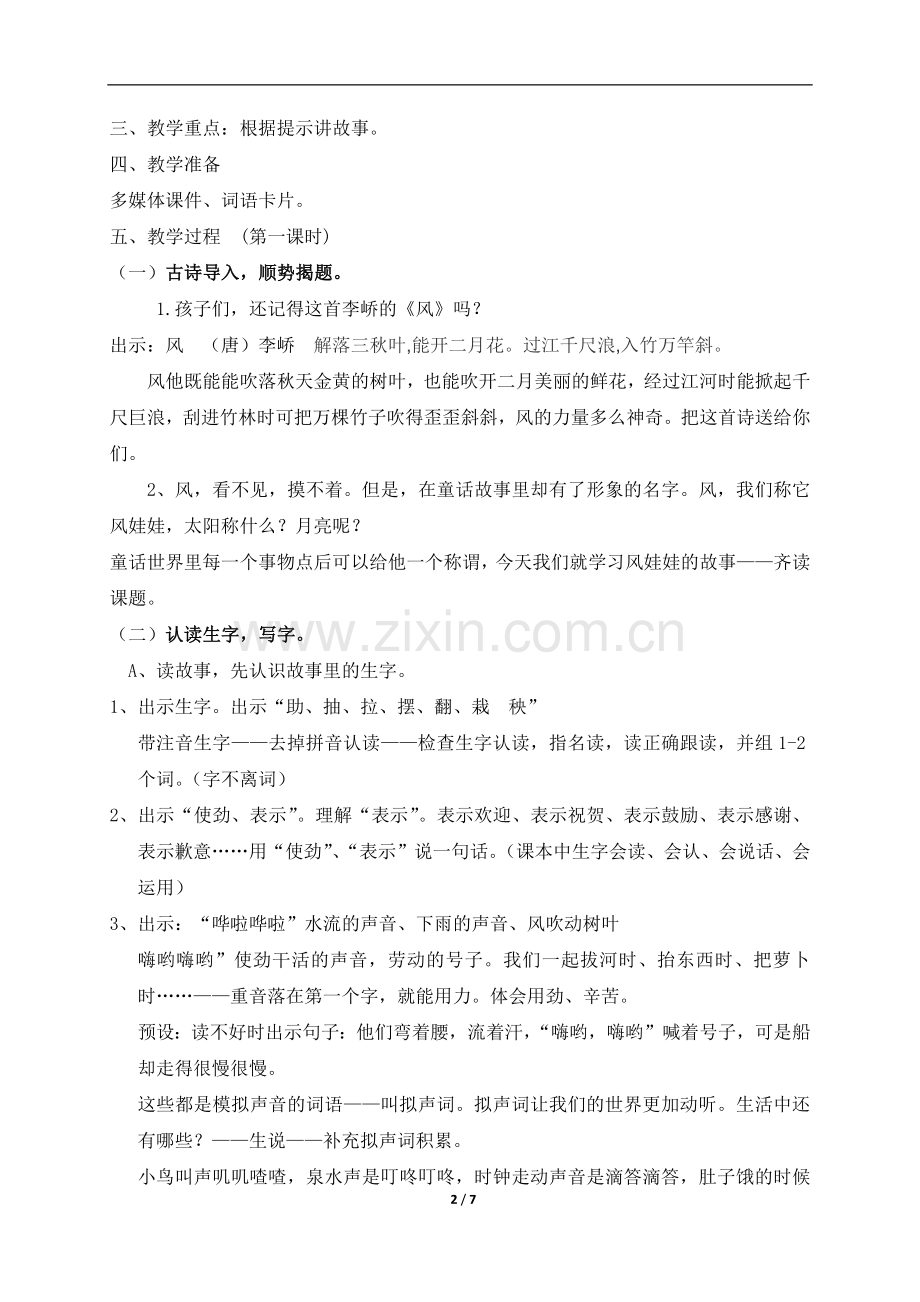 三、教学重点：根据提示讲故事。

四、教学准备

多媒体课件、词语卡片。

五、教学过程 （第一课时）

（一）古诗导入，顺势揭题。

1.孩子们，还记得这首李峤的《风》吗？

出示：风 （唐）李峤 解落三秋叶,能开二月花。过江千尺浪,入竹万竿斜。

风他既能能吹落秋天金黄的树叶，也能吹开二月美丽的鲜花，经过江河时能掀起千尺巨浪，刮进竹林时可把万棵竹子吹得歪歪斜斜，风的力量多么神奇。把这首诗送给你们。

2、风，看不见，摸不着。但是，在童话故事里却有了形象的名字。风，我们称它风娃娃，太阳称什么？月亮呢？

童话世界里每一个事物点后可以给他一个称谓，今天我们就学习风娃娃的故事——齐读课题。

（二）认读生字，写字。

A、读故事，先认识故事里的生字。

1、出示生字。出示“助、抽、拉、摆、翻、栽 秧”

带注音生字——去掉拼音认读——检查生字认读，指名读，读正确跟读，并组1-2个词。（字不离词）

2、出示“使劲、表示”。理解“表示”。表示欢迎、表示祝贺、表示鼓励、表示感谢、表示歉意……用“使劲”、“表示”说一句话。（课本中生字会读、会认、会说话、会运用）

3、出示：“哗啦哗啦”水流的声音、下雨的声音、风吹动树叶

嗨哟嗨哟”使劲干活的声音，劳动的号子。我们一起拔河时、抬东西时、把萝卜时……——重音落在第一个字，就能用力。体会用劲、辛苦。

预设：读不好时出示句子：他们弯着腰，流着汗，“嗨哟，嗨哟”喊着号子，可是船却走得很慢很慢。

这些都是模拟声音的词语——叫拟声词。拟声词让我们的世界更加动听。生活中还有哪些？——生说——补充拟声词积累。

小鸟叫声叽叽喳喳，泉水声是叮咚叮咚，时钟走动声音是滴答滴答，肚子饿的时候

2 / 7

www.zixin.com.cn